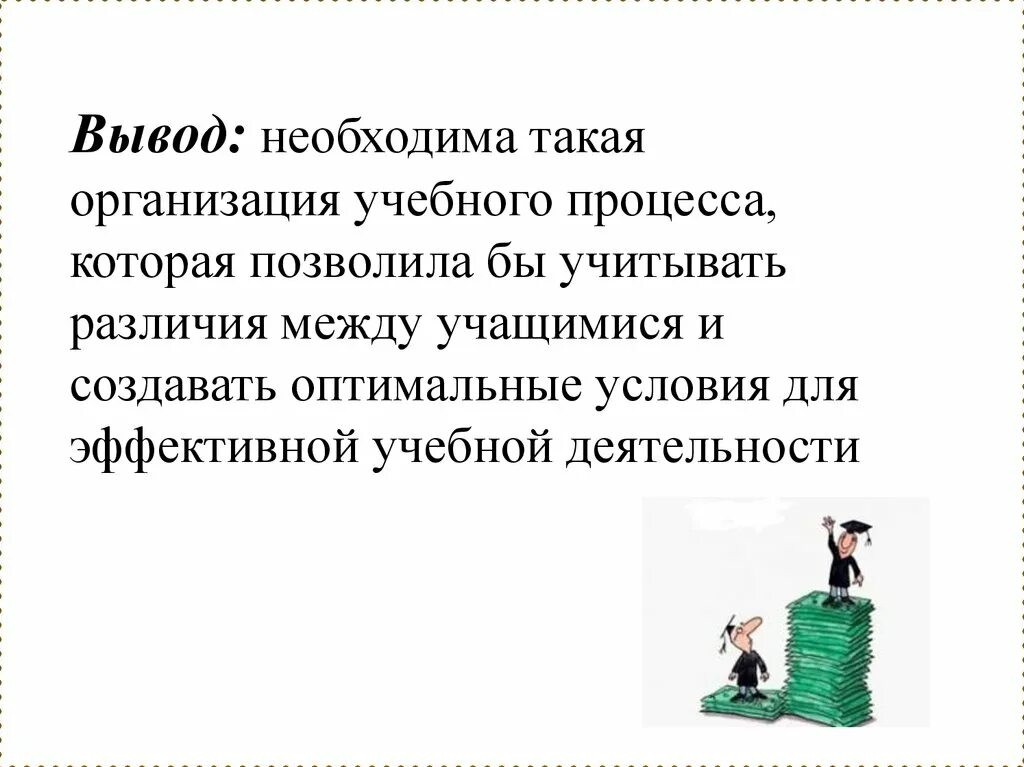 Вывод: необходима такая организация учебного процесса, которая позволила бы учитывать различия между учащимися и создавать оптимальные условия для эффективной учебной деятельности